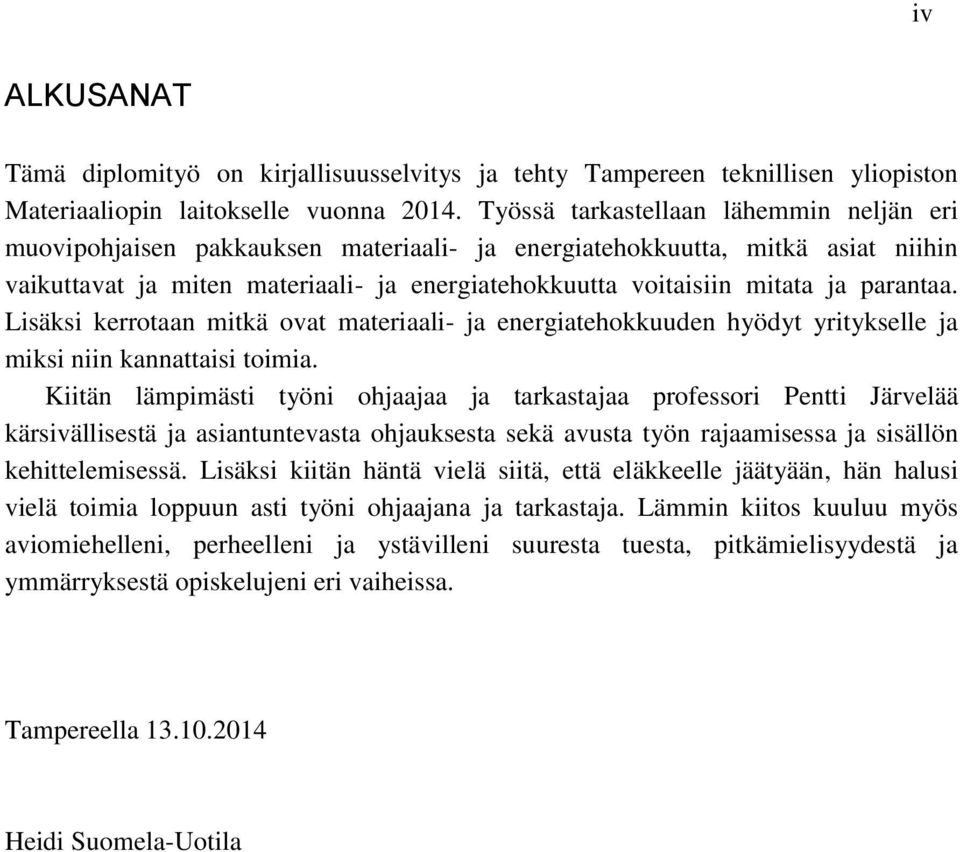 iv

ALKUSANAT

Tämä diplomityö on kirjallisuusselvitys ja tehty Tampereen teknillisen yliopiston Materiaaliopin laitokselle vuonna 2014. Työssä tarkastellaan lähemmin neljän eri muovipohjaisen pakkauksen materiaali- ja energiatehokkuutta, mitkä asiat niihin vaikuttavat ja miten materiaali- ja energiatehokkuutta voitaisiin mitata ja parantaa. Lisäksi kerrotaan mitkä ovat materiaali- ja energiatehokkuuden hyödyt yritykselle ja miksi niin kannattaisi toimia.

Kiitän lämpimästi työni ohjaajaa ja tarkastajaa professori Pentti Järvelää kärsivällisestä ja asiantuntevasta ohjauksesta sekä avusta työn rajaamisessa ja sisällön kehittelemisessä. Lisäksi kiitän häntä vielä siitä, että eläkkeelle jäätyään, hän halusi vielä toimia loppuun asti työni ohjaajana ja tarkastaja. Lämmin kiitos kuuluu myös aviomiehelleni, perheelleni ja ystävilleni suuresta tuesta, pitkämielisyydestä ja ymmärryksestä opiskelujeni eri vaiheissa.

Tampereella 13.10.2014

Heidi Suomela-Uotila